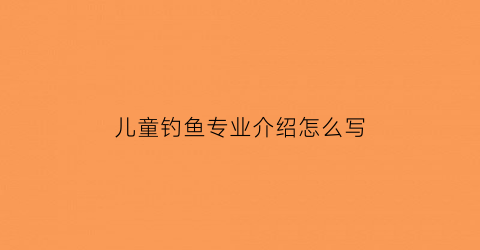 儿童钓鱼专业介绍怎么写